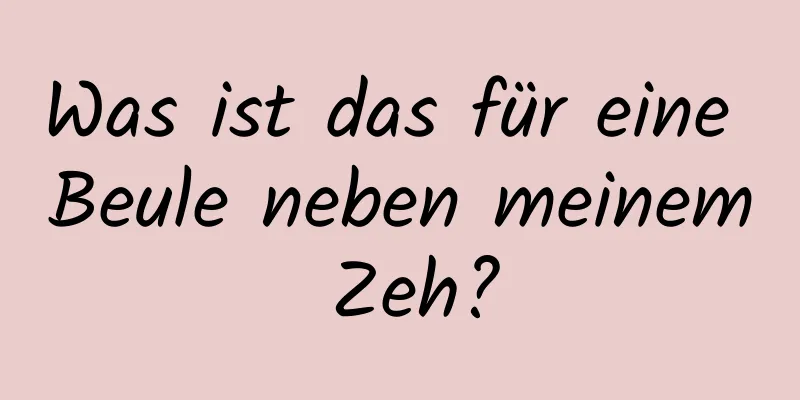 Was ist das für eine Beule neben meinem Zeh?